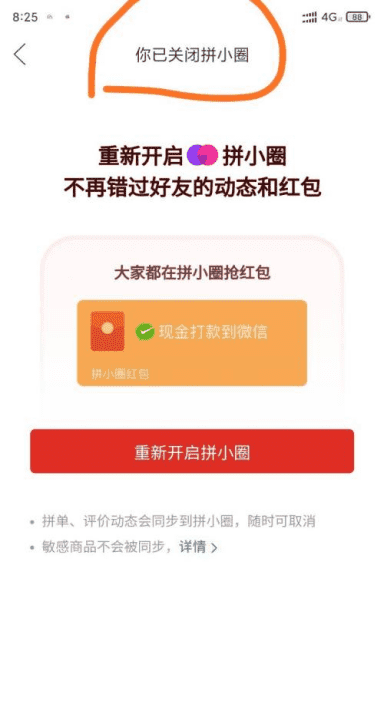 8:25 4G 88

你已关闭拼小圈

重新开启 拼小圈
不再错过好友的动态和红包

大家都在拼小圈抢红包

现金打款到微信

拼小圈红包

重新开启拼小圈

• 拼单、评价动态会同步到拼小圈，随时可取消
• 敏感商品不会被同步，详情 >